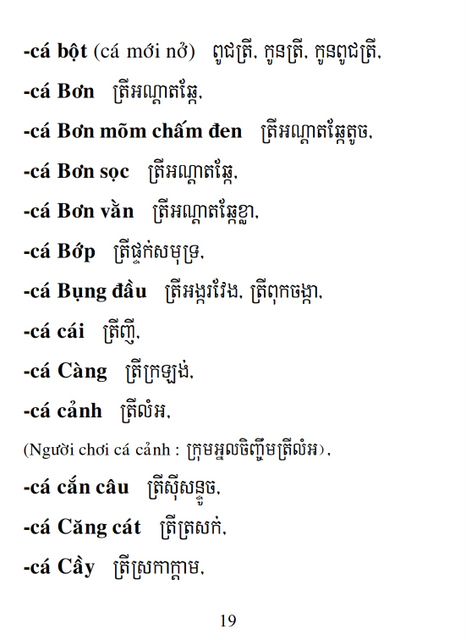 -cá bột (cá mới nở) ពូជត្រី, កូនត្រី, កូនពូជត្រី,

-cá Bơn ត្រីអណ្តាតឆ្កែ,

-cá Bơn mõm chấm đen ត្រីអណ្តាតឆ្កែតូច,

-cá Bơn sọc ត្រីអណ្តាតឆ្កែ,

-cá Bơn vằn ត្រីអណ្តាតឆ្កែខ្លា,

-cá Bớp ត្រីផ្ទក់សមុទ្រ,

-cá Bụng đầu ត្រីអង្ករវែង, ត្រីពុកចង្កា,

-cá cái ត្រីញី,

-cá Càng ត្រីក្រឡង់,

-cá cảnh ត្រីលំអ,

(Người chơi cá cảnh : ក្រុមអ្នលចិញ្ចឹមត្រីលំអ),

-cá cắn câu ត្រីស៊ីសន្ទូច,

-cá Căng cát ត្រីត្រសក់,

-cá Cầy ត្រីស្រកាក្តាម,

19